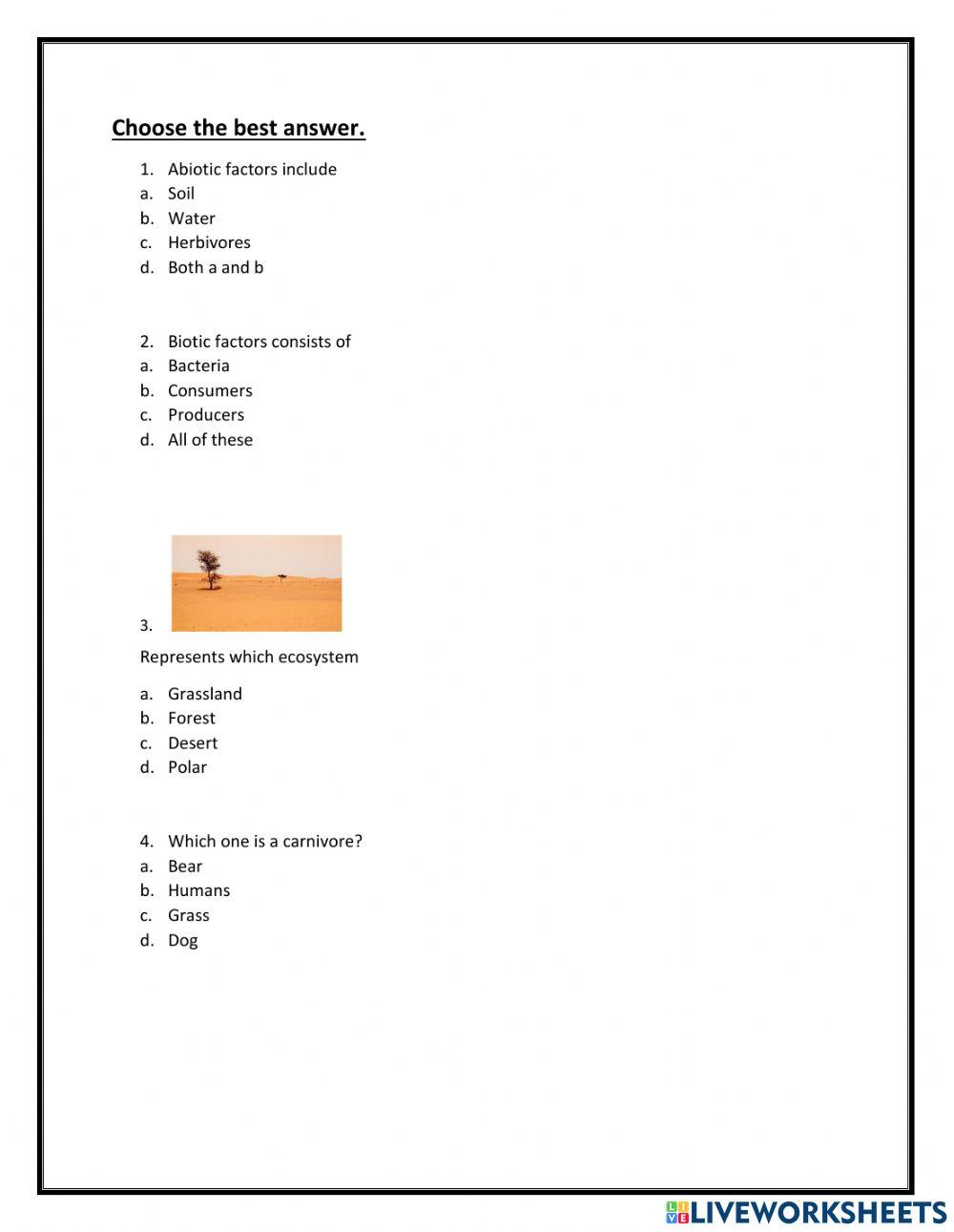 Choose the best answer.

1. Abiotic factors include
a. Soil
b. Water
c. Herbivores
d. Both a and b

2. Biotic factors consists of
a. Bacteria
b. Consumers
c. Producers
d. All of these

3.
Represents which ecosystem
a. Grassland
b. Forest
c. Desert
d. Polar

4. Which one is a carnivore?
a. Bear
b. Humans
c. Grass
d. Dog

LIVEWORKSHEETS